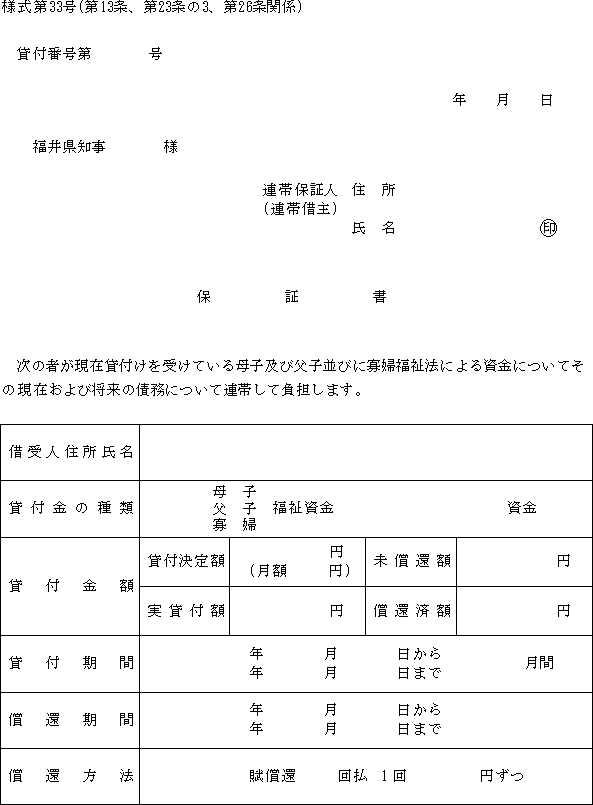 様式第33号(第13条、第23条の3、第26条関係)

貸付番号第　　　号

年　月　日

福井県知事　　様

連帯保証人　住　所
(連帯借主)
氏　名　　　　　印

保　証　書

次の者が現在貸付けを受けている母子及び父子並びに寡婦福祉法による資金についてその現在および将来の債務について連帯して負担します。

| 借受人住所氏名 | | | | |
|---|---|---|---|---|
| 貸付金の種類 | 母子 父子 寡婦 福祉資金　　資金 | | | |
| 貸付金額 | 貸付決定額 | 円 (月額　円) | 未償還額 | 円 |
| | 実貸付額 | 円 | 償還済額 | 円 |
| 貸付期間 | 年　月　日から 年　月　日まで　月間 | | | |
| 償還期間 | 年　月　日から 年　月　日まで | | | |
| 償還方法 | 賦償還　回払　1回　円ずつ | | | |